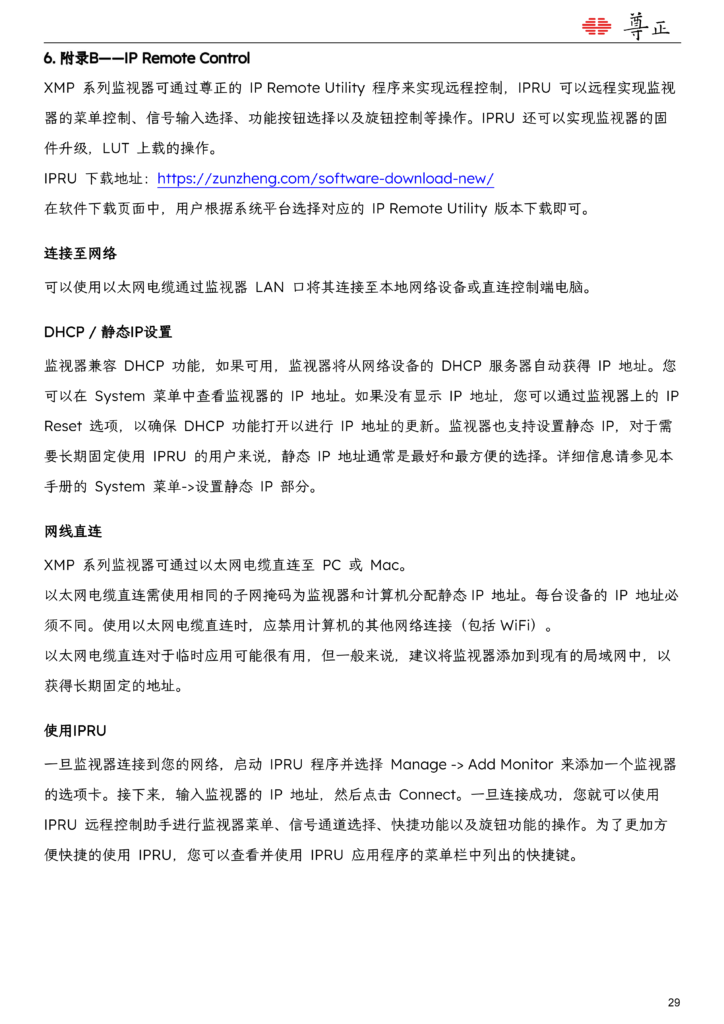 尊正

6. 附录B——IP Remote Control

XMP 系列监视器可通过尊正的 IP Remote Utility 程序来实现远程控制，IPRU 可以远程实现监视器的菜单控制、信号输入选择、功能按钮选择以及旋钮控制等操作。IPRU 还可以实现监视器的固件升级，LUT 上载的操作。

IPRU 下载地址：https://zunzheng.com/software-download-new/

在软件下载页面中，用户根据系统平台选择对应的 IP Remote Utility 版本下载即可。

连接至网络

可以使用以太网电缆通过监视器 LAN 口将其连接至本地网络设备或直连控制端电脑。

DHCP / 静态IP设置

监视器兼容 DHCP 功能，如果可用，监视器将从网络设备的 DHCP 服务器自动获得 IP 地址。您可以在 System 菜单中查看监视器的 IP 地址。如果没有显示 IP 地址，您可以通过监视器上的 IP Reset 选项，以确保 DHCP 功能打开以进行 IP 地址的更新。监视器也支持设置静态 IP，对于需要长期固定使用 IPRU 的用户来说，静态 IP 地址通常是最好和最方便的选择。详细信息请参见本手册的 System 菜单->设置静态 IP 部分。

网线直连

XMP 系列监视器可通过以太网电缆直连至 PC 或 Mac。

以太网电缆直连需使用相同的子网掩码为监视器和计算机分配静态 IP 地址。每台设备的 IP 地址必须不同。使用以太网电缆直连时，应禁用计算机的其他网络连接（包括 WiFi）。

以太网电缆直连对于临时应用可能很有用，但一般来说，建议将监视器添加到现有的局域网中，以获得长期固定的地址。

使用IPRU

一旦监视器连接到您的网络，启动 IPRU 程序并选择 Manage -> Add Monitor 来添加一个监视器的选项卡。接下来，输入监视器的 IP 地址，然后点击 Connect。一旦连接成功，您就可以使用 IPRU 远程控制助手进行监视器菜单、信号通道选择、快捷功能以及旋钮功能的操作。为了更加方便快捷的使用 IPRU，您可以查看并使用 IPRU 应用程序的菜单栏中列出的快捷键。

29